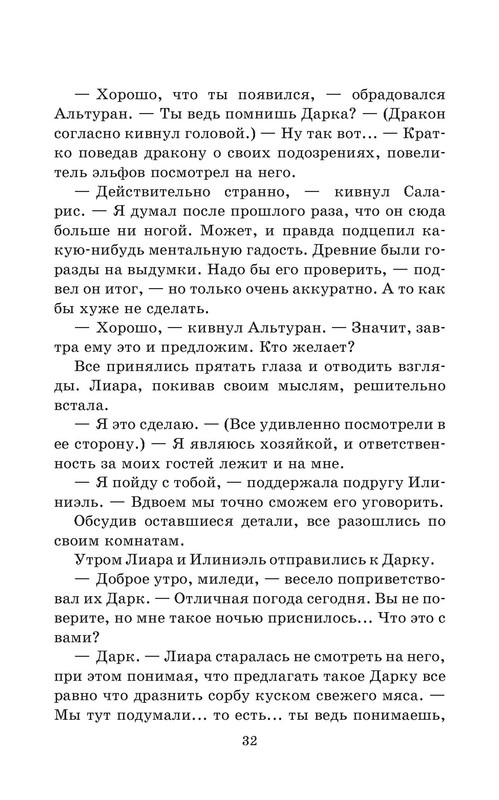 — Хорошо, что ты появился, — обрадовался Альтуран. — Ты ведь помнишь Дарка? — (Дракон согласно кивнул головой.) — Ну так вот... — Кратко поведав дракону о своих подозрениях, повелитель эльфов посмотрел на него.

— Действительно странно, — кивнул Саларис. — Я думал после прошлого раза, что он сюда больше ни ногой. Может, и правда подцепил какую-нибудь ментальную гадость. Древние были горазды на выдумки. Надо бы его проверить, — подвел он итог, — но только очень аккуратно. А то как бы хуже не сделать.

— Хорошо, — кивнул Альтуран. — Значит, завтра ему это и предложим. Кто желает?

Все принялись прятать глаза и отводить взгляды. Лиара, покивав своим мыслям, решительно встала.

— Я это сделаю. — (Все удивленно посмотрели в ее сторону.) — Я являюсь хозяйкой, и ответственность за моих гостей лежит и на мне.

— Я пойду с тобой, — поддержала подругу Илиниэль. — Вдвоем мы точно сможем его уговорить.

Обсудив оставшиеся детали, все разошлись по своим комнатам.

Утром Лиара и Илиниэль отправились к Дарку.

— Доброе утро, миледи, — весело поприветствовал их Дарк. — Отличная погода сегодня. Вы не поверите, но мне такое ночью приснилось... Что это с вами?

— Дарк. — Лиара старалась не смотреть на него, при этом понимая, что предлагать такое Дарку все равно что дразнить сорбу куском свежего мяса. — Мы тут подумали... то есть... ты ведь понимаешь,

32